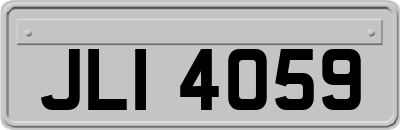 JLI 4059